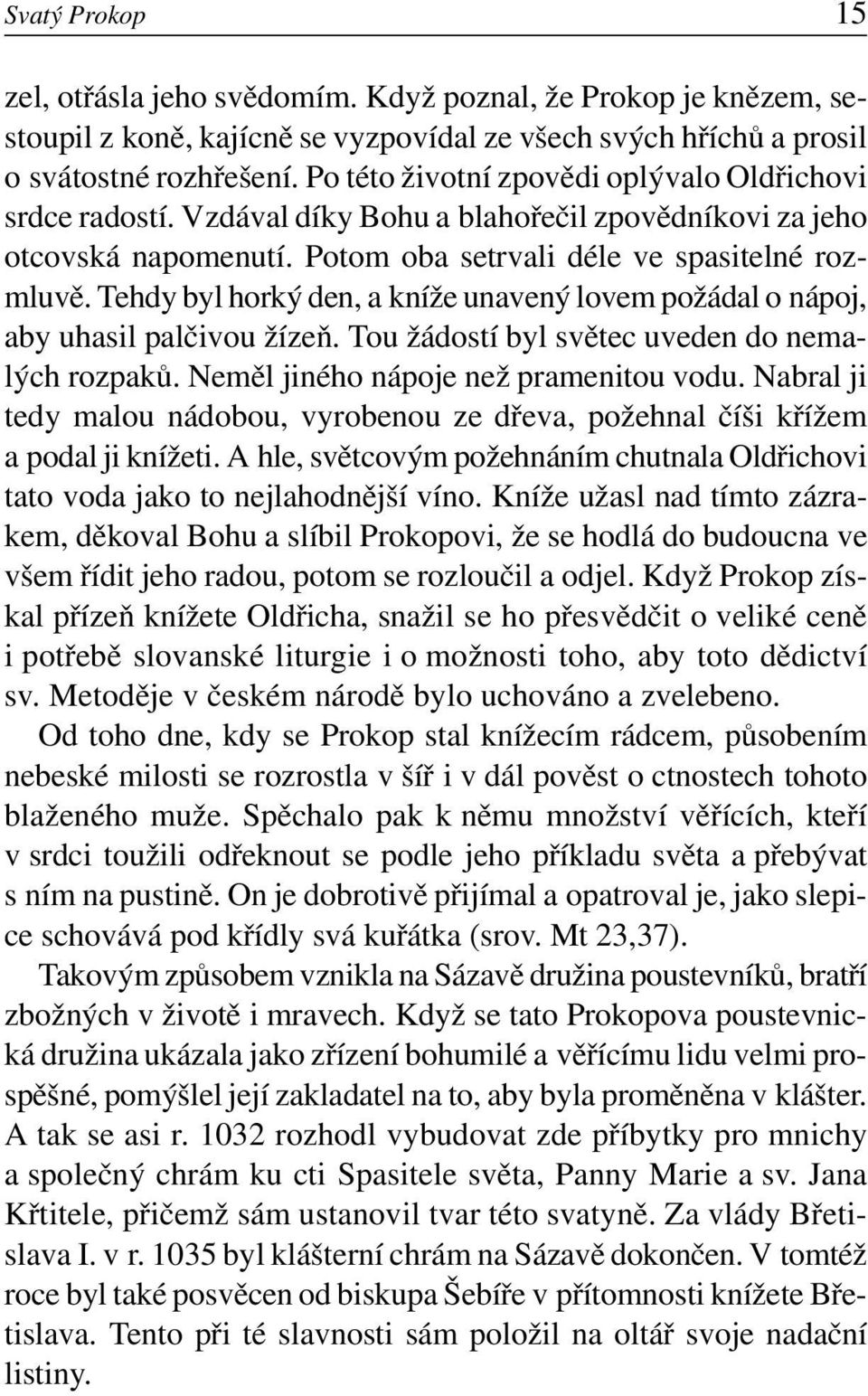 Svatý Prokop 15

zel, otřásla jeho svědomím. Když poznal, že Prokop je knězem, sestoupil z koně, kajícně se vyzpovídal ze všech svých hříchů a prosil o svátostné rozhřešení. Po této životní zpovědi oplývalo Oldřichovi srdce radostí. Vzdával díky Bohu a blahořečil zpovědníkovi za jeho otcovská napomenutí. Potom oba setrvali déle ve spasitelné rozmluvě. Tehdy byl horký den, a kníže unavený lovem požádal o nápoj, aby uhasil palčivou žízeň. Tou žádostí byl světec uveden do nemalých rozpaků. Neměl jiného nápoje než pramenitou vodu. Nabral ji tedy malou nádobou, vyrobenou ze dřeva, požehnal číši křížem a podal ji knížeti. A hle, světcovým požehnáním chutnala Oldřichovi tato voda jako to nejlahodnější víno. Kníže užasl nad tímto zázrakem, děkoval Bohu a slíbil Prokopovi, že se hodlá do budoucna ve všem řídit jeho radou, potom se rozloučil a odjel. Když Prokop získal přízeň knížete Oldřicha, snažil se ho přesvědčit o veliké ceně i potřebě slovanské liturgie i o možnosti toho, aby toto dědictví sv. Metoděje v českém národě bylo uchováno a zvelebeno.

Od toho dne, kdy se Prokop stal knížecím rádcem, působením nebeské milosti se rozrostla v šíř i v dál pověst o ctnostech tohoto blaženého muže. Spěchalo pak k němu množství věřících, kteří v srdci toužili odřeknout se podle jeho příkladu světa a přebývat s ním na pustině. On je dobrotivě přijímal a opatroval je, jako slepice schovává pod křídly svá kuřátka (srov. Mt 23,37).

Takovým způsobem vznikla na Sázavě družina poustevníků, bratří zbožných v životě i mravech. Když se tato Prokopova poustevnická družina ukázala jako zřízení bohumilé a věřícímu lidu velmi prospěšné, pomýšlel její zakladatel na to, aby byla proměněna v klášter. A tak se asi r. 1032 rozhodl vybudovat zde příbytky pro mnichy a společný chrám ku cti Spasitele světa, Panny Marie a sv. Jana Křtitele, přičemž sám ustanovil tvar této svatyně. Za vlády Břetislava I. v r. 1035 byl klášterní chrám na Sázavě dokončen. V tomtéž roce byl také posvěcen od biskupa Šebíře v přítomnosti knížete Břetislava. Tento při té slavnosti sám položil na oltář svoje nadační listiny.